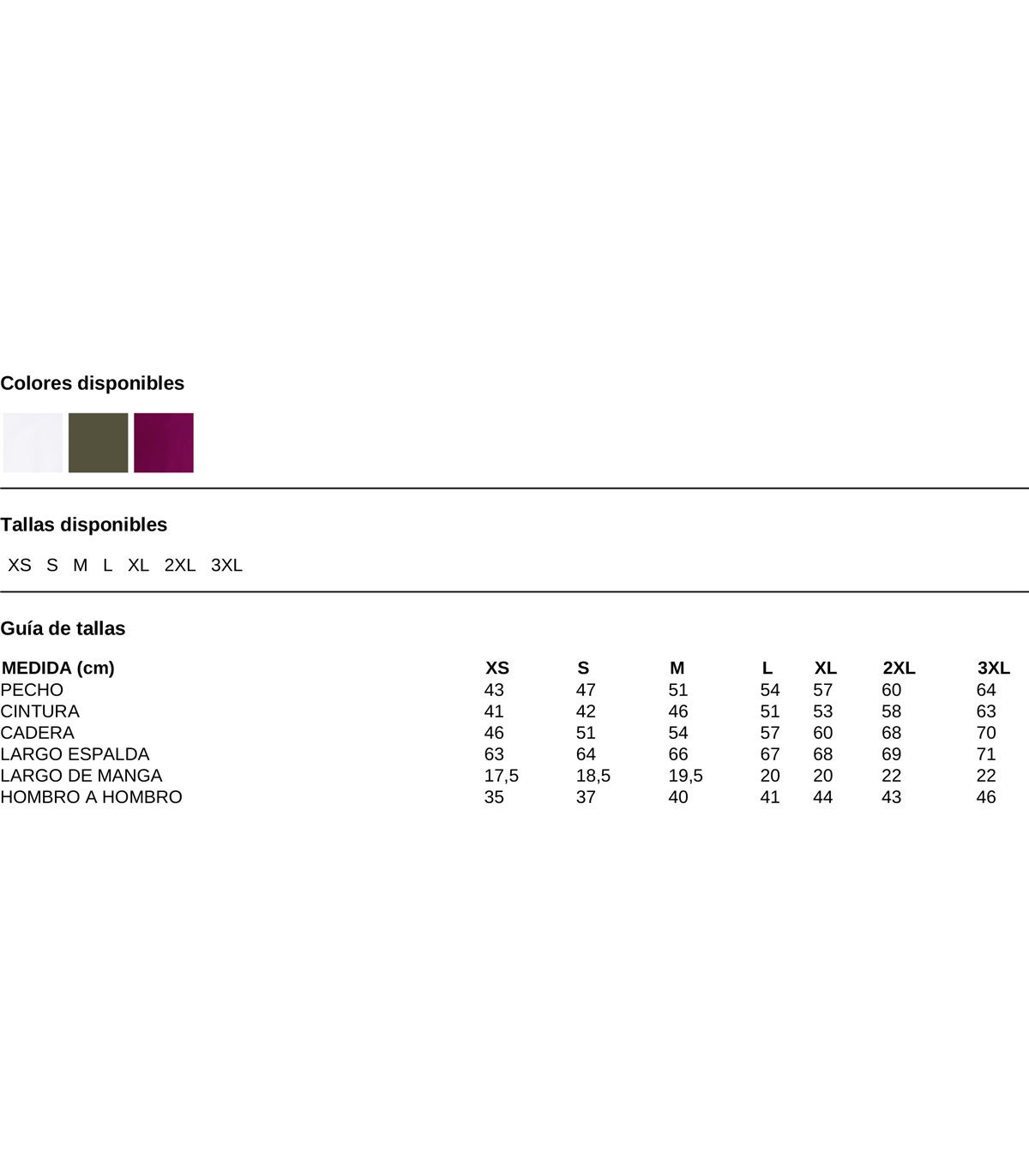 Colores disponibles

Tallas disponibles

XS S M L XL 2XL 3XL

Guía de tallas

| MEDIDA (cm) | XS | S | M | L | XL | 2XL | 3XL |
|---|---|---|---|---|---|---|---|
| PECHO | 43 | 47 | 51 | 54 | 57 | 60 | 64 |
| CINTURA | 41 | 42 | 46 | 51 | 53 | 58 | 63 |
| CADERA | 46 | 51 | 54 | 57 | 60 | 68 | 70 |
| LARGO ESPALDA | 63 | 64 | 66 | 67 | 68 | 69 | 71 |
| LARGO DE MANGA | 17,5 | 18,5 | 19,5 | 20 | 20 | 22 | 22 |
| HOMBRO A HOMBRO | 35 | 37 | 40 | 41 | 44 | 43 | 46 |